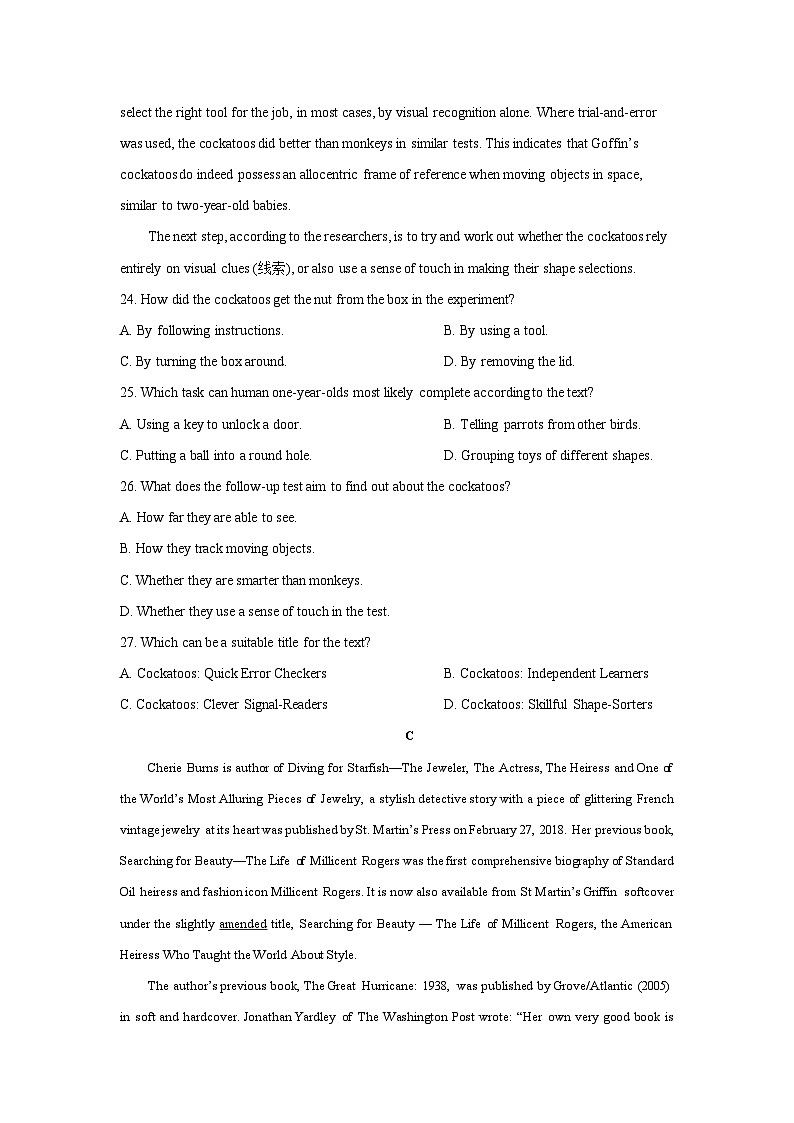 select the right tool for the job, in most cases, by visual recognition alone. Where trial-and-error was used, the cockatoos did better than monkeys in similar tests. This indicates that Goffin's cockatoos do indeed possess an allocentric frame of reference when moving objects in space, similar to two-year-old babies.

The next step, according to the researchers, is to try and work out whether the cockatoos rely entirely on visual clues (线索), or also use a sense of touch in making their shape selections.

24. How did the cockatoos get the nut from the box in the experiment?

A. By following instructions.

B. By using a tool.

C. By turning the box around.

D. By removing the lid.

25. Which task can human one-year-olds most likely complete according to the text?

A. Using a key to unlock a door.

B. Telling parrots from other birds.

C. Putting a ball into a round hole.

D. Grouping toys of different shapes.

26. What does the follow-up test aim to find out about the cockatoos?

A. How far they are able to see.

B. How they track moving objects.

C. Whether they are smarter than monkeys.

D. Whether they use a sense of touch in the test.

27. Which can be a suitable title for the text?

A. Cockatoos: Quick Error Checkers

B. Cockatoos: Independent Learners

C. Cockatoos: Clever Signal-Readers

D. Cockatoos: Skillful Shape-Sorters

C

Cherie Burns is author of Diving for Starfish—The Jeweler, The Actress, The Heiress and One of the World's Most Alluring Pieces of Jewelry, a stylish detective story with a piece of glittering French vintage jewelry at its heart was published by St. Martin's Press on February 27, 2018. Her previous book, Searching for Beauty—The Life of Millicent Rogers was the first comprehensive biography of Standard Oil heiress and fashion icon Millicent Rogers. It is now also available from St Martin's Griffin softcover under the slightly amended title, Searching for Beauty — The Life of Millicent Rogers, the American Heiress Who Taught the World About Style.

The author's previous book, The Great Hurricane: 1938, was published by Grove/Atlantic (2005) in soft and hardcover. Jonathan Yardley of The Washington Post wrote: "Her own very good book is